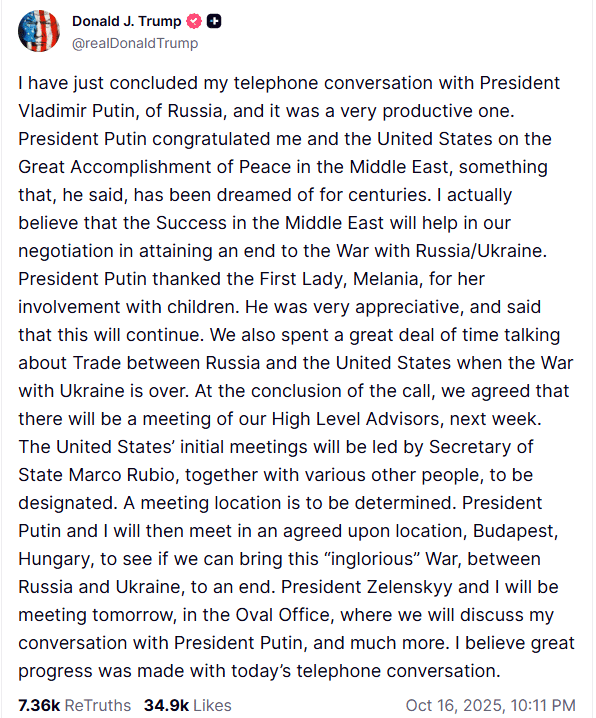 Donald J. Trump
@realDonaldTrump

I have just concluded my telephone conversation with President Vladimir Putin, of Russia, and it was a very productive one. President Putin congratulated me and the United States on the Great Accomplishment of Peace in the Middle East, something that, he said, has been dreamed of for centuries. I actually believe that the Success in the Middle East will help in our negotiation in attaining an end to the War with Russia/Ukraine. President Putin thanked the First Lady, Melania, for her involvement with children. He was very appreciative, and said that this will continue. We also spent a great deal of time talking about Trade between Russia and the United States when the War with Ukraine is over. At the conclusion of the call, we agreed that there will be a meeting of our High Level Advisors, next week. The United States' initial meetings will be led by Secretary of State Marco Rubio, together with various other people, to be designated. A meeting location is to be determined. President Putin and I will then meet in an agreed upon location, Budapest, Hungary, to see if we can bring this "inglorious" War, between Russia and Ukraine, to an end. President Zelenskyy and I will be meeting tomorrow, in the Oval Office, where we will discuss my conversation with President Putin, and much more. I believe great progress was made with today's telephone conversation.

7.36k ReTruths 34.9k Likes Oct 16, 2025, 10:11 PM